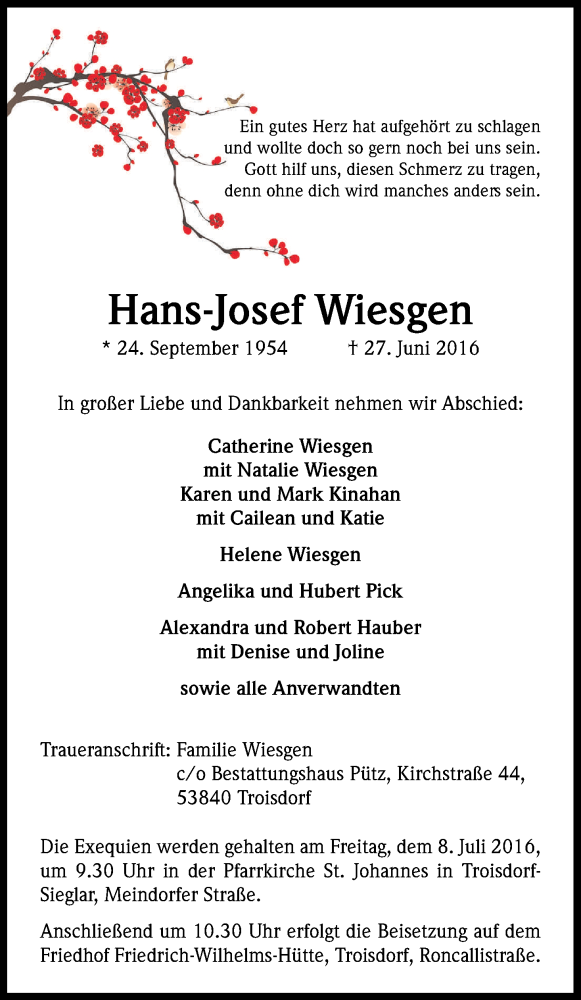 Ein gutes Herz hat aufgehört zu schlagen
und wollte doch so gern noch bei uns sein.
Gott hilf uns, diesen Schmerz zu tragen,
denn ohne dich wird manches anders sein.

Hans-Josef Wiesgen

* 24. September 1954 † 27. Juni 2016

In großer Liebe und Dankbarkeit nehmen wir Abschied:

Catherine Wiesgen
mit Natalie Wiesgen
Karen und Mark Kinahan
mit Cailean und Katie

Helene Wiesgen

Angelika und Hubert Pick

Alexandra und Robert Hauber
mit Denise und Joline

sowie alle Anverwandten

Traueranschrift: Familie Wiesgen
c/o Bestattungshaus Pütz, Kirchstraße 44,
53840 Troisdorf

Die Exequien werden gehalten am Freitag, dem 8. Juli 2016, um 9.30 Uhr in der Pfarrkirche St. Johannes in Troisdorf-Sieglar, Meindorfer Straße.

Anschließend um 10.30 Uhr erfolgt die Beisetzung auf dem Friedhof Friedrich-Wilhelms-Hütte, Troisdorf, Roncallistraße.